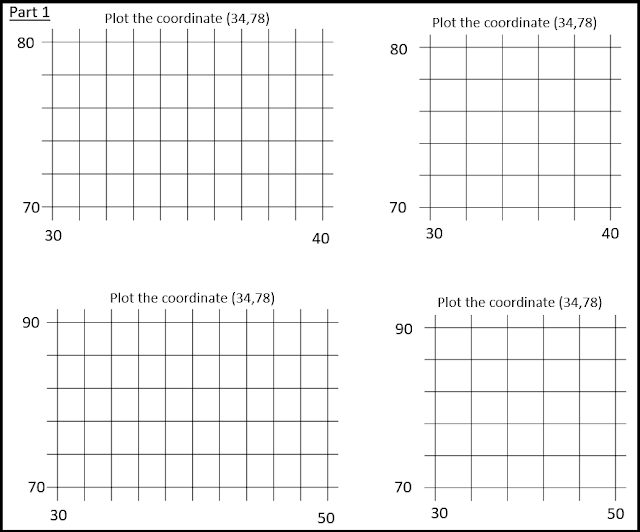 Part 1

Plot the coordinate (34,78)

80

70

30

40

Plot the coordinate (34,78)

80

70

30

40

Plot the coordinate (34,78)

90

70

30

50

Plot the coordinate (34,78)

90

70

30

50